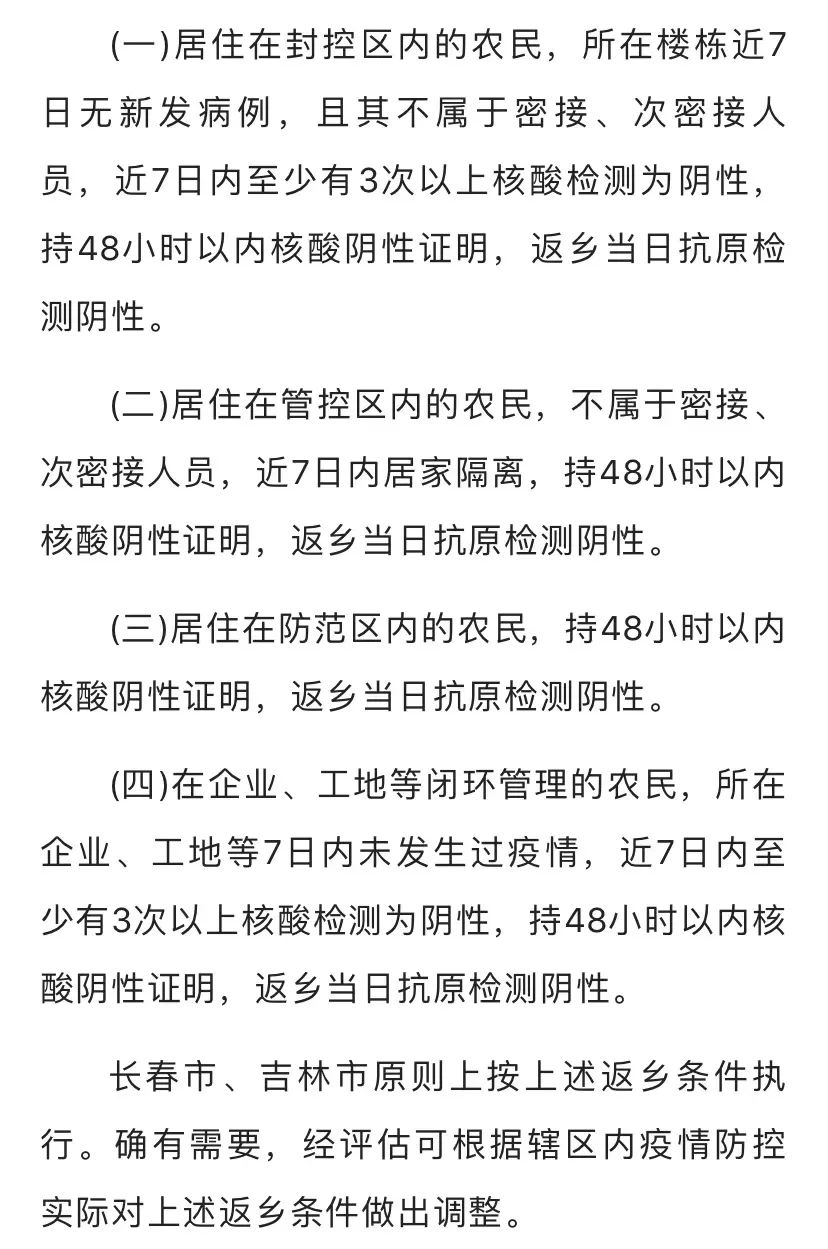 (一)居住在封控区内的农民，所在楼栋近7日无新发病例，且其不属于密接、次密接人员，近7日内至少有3次以上核酸检测为阴性，持48小时以内核酸阴性证明，返乡当日抗原检测阴性。

(二)居住在管控区内的农民，不属于密接、次密接人员，近7日内居家隔离，持48小时以内核酸阴性证明，返乡当日抗原检测阴性。

(三)居住在防范区内的农民，持48小时以内核酸阴性证明，返乡当日抗原检测阴性。

(四)在企业、工地等闭环管理的农民，所在企业、工地等7日内未发生过疫情，近7日内至少有3次以上核酸检测为阴性，持48小时以内核酸阴性证明，返乡当日抗原检测阴性。

长春市、吉林市原则上按上述返乡条件执行。确有需要，经评估可根据辖区内疫情防控实际对上述返乡条件做出调整。